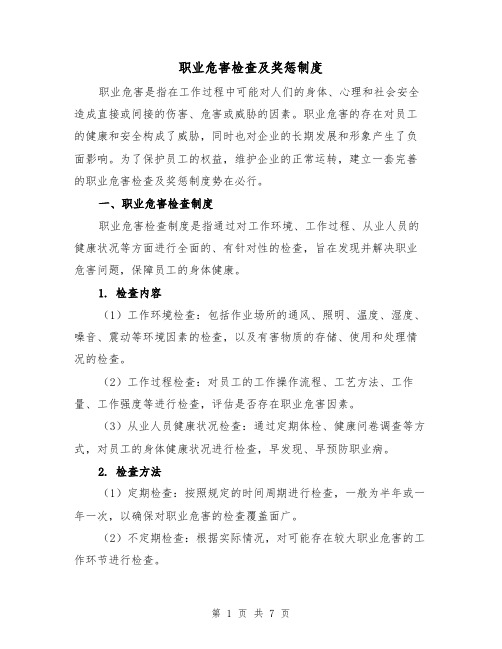 职业危害检查及奖惩制度

职业危害是指在工作过程中可能对人们的身体、心理和社会安全造成直接或间接的伤害、危害或威胁的因素。职业危害的存在对员工的健康和安全构成了威胁，同时也对企业的长期发展和形象产生了负面影响。为了保护员工的权益，维护企业的正常运转，建立一套完善的职业危害检查及奖惩制度势在必行。

一、职业危害检查制度

职业危害检查制度是指通过对工作环境、工作过程、从业人员的健康状况等方面进行全面的、有针对性的检查，旨在发现并解决职业危害问题，保障员工的身体健康。

1. 检查内容

（1）工作环境检查：包括作业场所的通风、照明、温度、湿度、噪音、震动等环境因素的检查，以及有害物质的存储、使用和处理情况的检查。

（2）工作过程检查：对员工的工作操作流程、工艺方法、工作量、工作强度等进行检查，评估是否存在职业危害因素。

（3）从业人员健康状况检查：通过定期体检、健康问卷调查等方式，对员工的身体健康状况进行检查，早发现、早预防职业病。

2. 检查方法

（1）定期检查：按照规定的时间周期进行检查，一般为半年或一年一次，以确保对职业危害的检查覆盖面广。

（2）不定期检查：根据实际情况，对可能存在较大职业危害的工作环节进行检查。

第 1 页 共 7 页